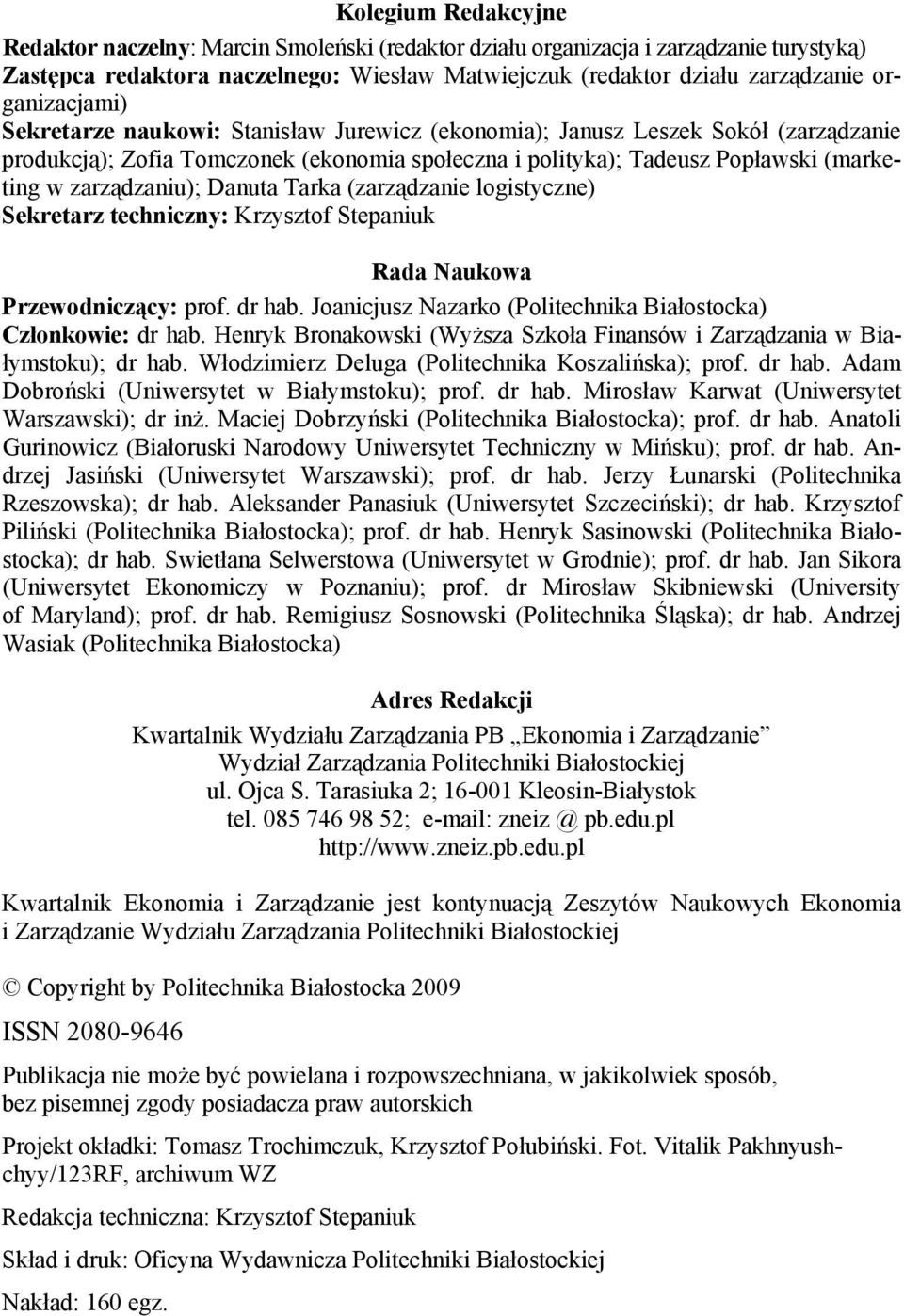 Kolegium Redakcyjne

Redaktor naczelny: Marcin Smoleński (redaktor działu organizacja i zarządzanie turystyką)
Zastępca redaktora naczelnego: Wiesław Matwiejczuk (redaktor działu zarządzanie organizacjami)
Sekretarze naukowi: Stanisław Jurewicz (ekonomia); Janusz Leszek Sokół (zarządzanie produkcją); Zofia Tomczonek (ekonomia społeczna i polityka); Tadeusz Popławski (marketing w zarządzaniu); Danuta Tarka (zarządzanie logistyczne)
Sekretarz techniczny: Krzysztof Stepaniuk

Rada Naukowa

Przewodniczący: prof. dr hab. Joanicjusz Nazarko (Politechnika Białostocka)
Członkowie: dr hab. Henryk Bronakowski (Wyższa Szkoła Finansów i Zarządzania w Białymstoku); dr hab. Włodzimierz Deluga (Politechnika Koszalińska); prof. dr hab. Adam Dobroński (Uniwersytet w Białymstoku); prof. dr hab. Mirosław Karwat (Uniwersytet Warszawski); dr inż. Maciej Dobrzyński (Politechnika Białostocka); prof. dr hab. Anatoli Gurinowicz (Białoruski Narodowy Uniwersytet Techniczny w Mińsku); prof. dr hab. Andrzej Jasiński (Uniwersytet Warszawski); prof. dr hab. Jerzy Łunarski (Politechnika Rzeszowska); dr hab. Aleksander Panasiuk (Uniwersytet Szczeciński); dr hab. Krzysztof Piliński (Politechnika Białostocka); prof. dr hab. Henryk Sasinowski (Politechnika Białostocka); dr hab. Swietłana Selwerstowa (Uniwersytet w Grodnie); prof. dr hab. Jan Sikora (Uniwersytet Ekonomiczy w Poznaniu); prof. dr Mirosław Skibniewski (University of Maryland); prof. dr hab. Remigiusz Sosnowski (Politechnika Śląska); dr hab. Andrzej Wasiak (Politechnika Białostocka)

Adres Redakcji

Kwartalnik Wydziału Zarządzania PB „Ekonomia i Zarządzanie”
Wydział Zarządzania Politechniki Białostockiej
ul. Ojca S. Tarasiuka 2; 16-001 Kleosin-Białystok
tel. 085 746 98 52; e-mail: zneiz @ pb.edu.pl
http://www.zneiz.pb.edu.pl

Kwartalnik Ekonomia i Zarządzanie jest kontynuacją Zeszytów Naukowych Ekonomia i Zarządzanie Wydziału Zarządzania Politechniki Białostockiej

© Copyright by Politechnika Białostocka 2009

ISSN 2080-9646

Publikacja nie może być powielana i rozpowszechniana, w jakikolwiek sposób, bez pisemnej zgody posiadacza praw autorskich

Projekt okładki: Tomasz Trochimczuk, Krzysztof Połubiński. Fot. Vitalik Pakhnyushchyy/123RF, archiwum WZ

Redakcja techniczna: Krzysztof Stepaniuk

Skład i druk: Oficyna Wydawnicza Politechniki Białostockiej

Nakład: 160 egz.